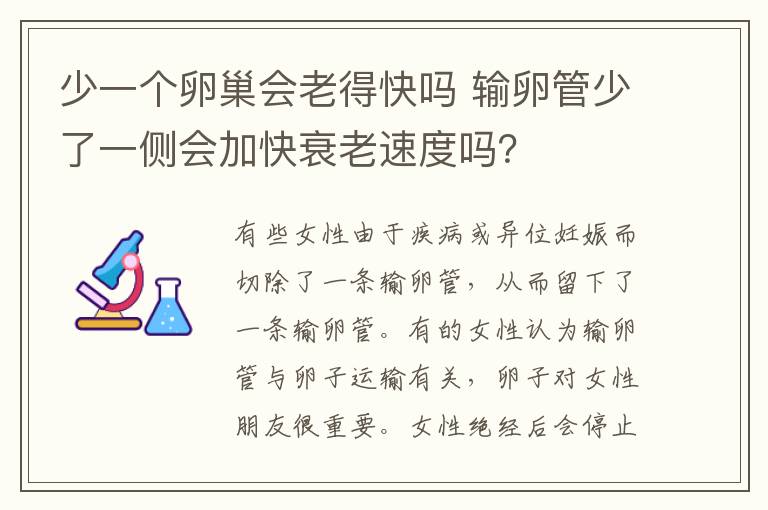 少一个卵巢会老得快吗 输卵管少了一侧会加快衰老速度吗？

有些女性由于疾病或异位妊娠而切除了一条输卵管，从而留下了一条输卵管。有的女性认为输卵管与卵子运输有关，卵子对女性朋友很重要。女性绝经后会停止